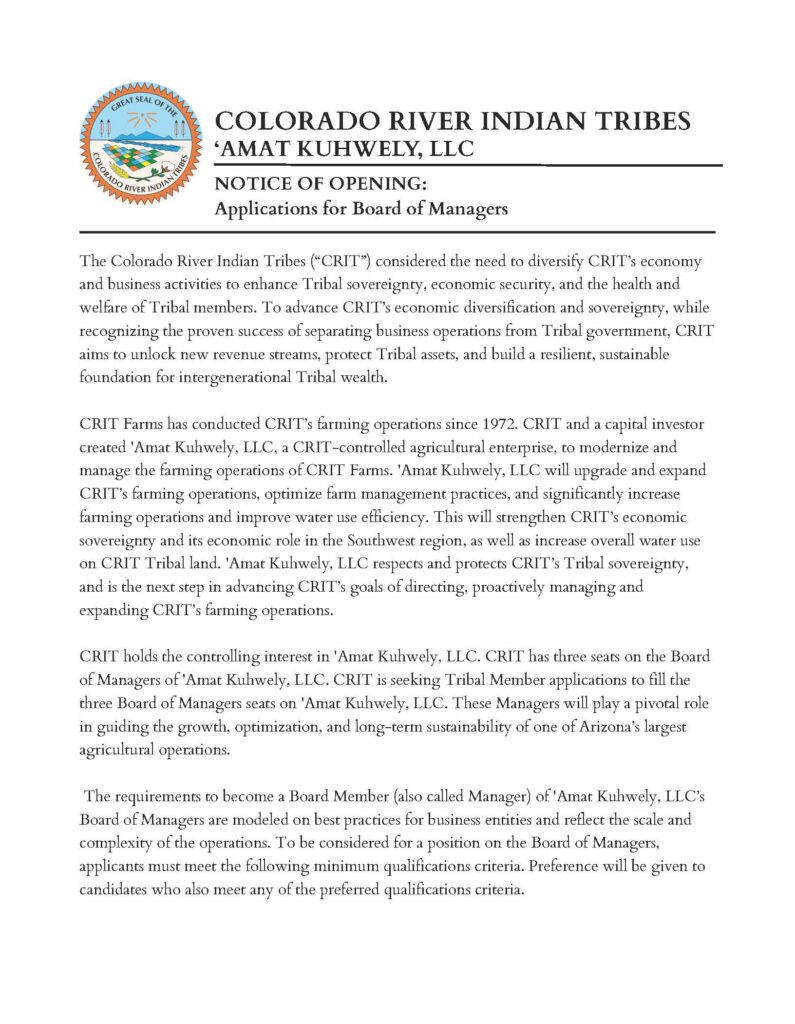 GREAT SEAL OF THE COLORADO RIVER INDIAN TRIBES

COLORADO RIVER INDIAN TRIBES
'AMAT KUHWELY, LLC

NOTICE OF OPENING:
Applications for Board of Managers

The Colorado River Indian Tribes ("CRIT") considered the need to diversify CRIT's economy and business activities to enhance Tribal sovereignty, economic security, and the health and welfare of Tribal members. To advance CRIT's economic diversification and sovereignty, while recognizing the proven success of separating business operations from Tribal government, CRIT aims to unlock new revenue streams, protect Tribal assets, and build a resilient, sustainable foundation for intergenerational Tribal wealth.

CRIT Farms has conducted CRIT's farming operations since 1972. CRIT and a capital investor created 'Amat Kuhwely, LLC, a CRIT-controlled agricultural enterprise, to modernize and manage the farming operations of CRIT Farms. 'Amat Kuhwely, LLC will upgrade and expand CRIT's farming operations, optimize farm management practices, and significantly increase farming operations and improve water use efficiency. This will strengthen CRIT's economic sovereignty and its economic role in the Southwest region, as well as increase overall water use on CRIT Tribal land. 'Amat Kuhwely, LLC respects and protects CRIT's Tribal sovereignty, and is the next step in advancing CRIT's goals of directing, proactively managing and expanding CRIT's farming operations.

CRIT holds the controlling interest in 'Amat Kuhwely, LLC. CRIT has three seats on the Board of Managers of 'Amat Kuhwely, LLC. CRIT is seeking Tribal Member applications to fill the three Board of Managers seats on 'Amat Kuhwely, LLC. These Managers will play a pivotal role in guiding the growth, optimization, and long-term sustainability of one of Arizona's largest agricultural operations.

The requirements to become a Board Member (also called Manager) of 'Amat Kuhwely, LLC's Board of Managers are modeled on best practices for business entities and reflect the scale and complexity of the operations. To be considered for a position on the Board of Managers, applicants must meet the following minimum qualifications criteria. Preference will be given to candidates who also meet any of the preferred qualifications criteria.